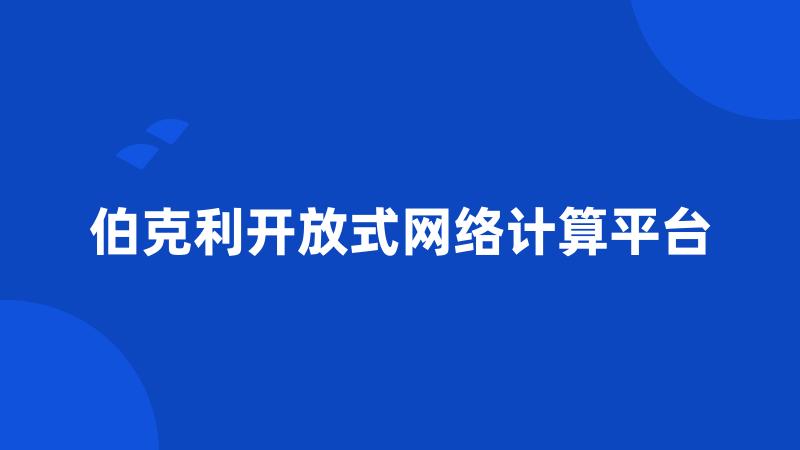 伯克利开放式网络计算平台